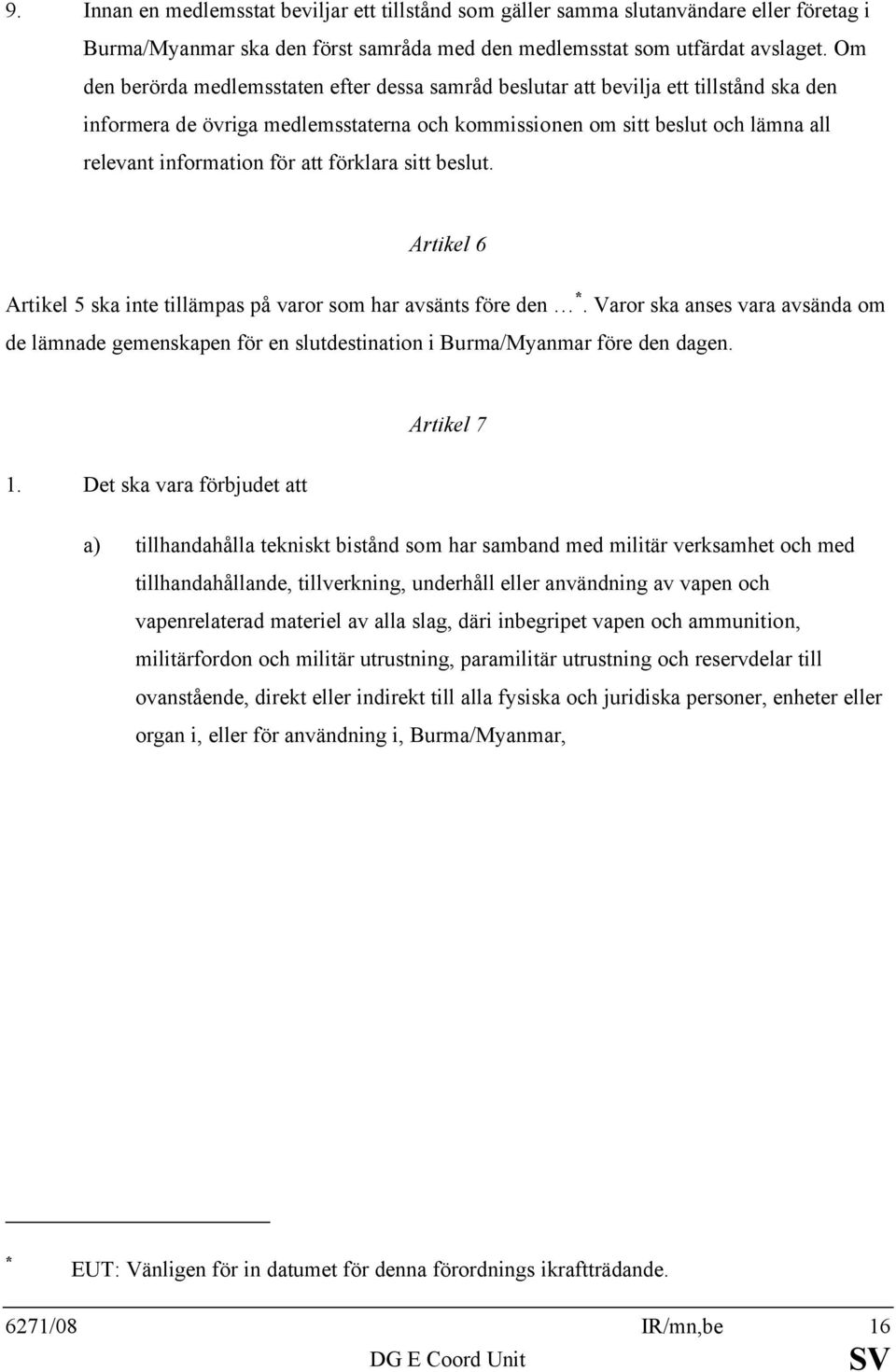 9. Innan en medlemsstat beviljar ett tillstånd som gäller samma slutanvändare eller företag i Burma/Myanmar ska den först samråda med den medlemsstat som utfärdat avslaget. Om den berörda medlemsstaten efter dessa samråd beslutar att bevilja ett tillstånd ska den informera de övriga medlemsstaterna och kommissionen om sitt beslut och lämna all relevant information för att förklara sitt beslut.

Artikel 6

Artikel 5 ska inte tillämpas på varor som har avsänts före den … *. Varor ska anses vara avsända om de lämnade gemenskapen för en slutdestination i Burma/Myanmar före den dagen.

Artikel 7

1. Det ska vara förbjudet att

a) tillhandahålla tekniskt bistånd som har samband med militär verksamhet och med tillhandahållande, tillverkning, underhåll eller användning av vapen och vapenrelaterad materiel av alla slag, däri inbegripet vapen och ammunition, militärfordon och militär utrustning, paramilitär utrustning och reservdelar till ovanstående, direkt eller indirekt till alla fysiska och juridiska personer, enheter eller organ i, eller för användning i, Burma/Myanmar,

* EUT: Vänligen för in datumet för denna förordnings ikraftträdande.

6271/08 IR/mn,be 16
DG E Coord Unit SV